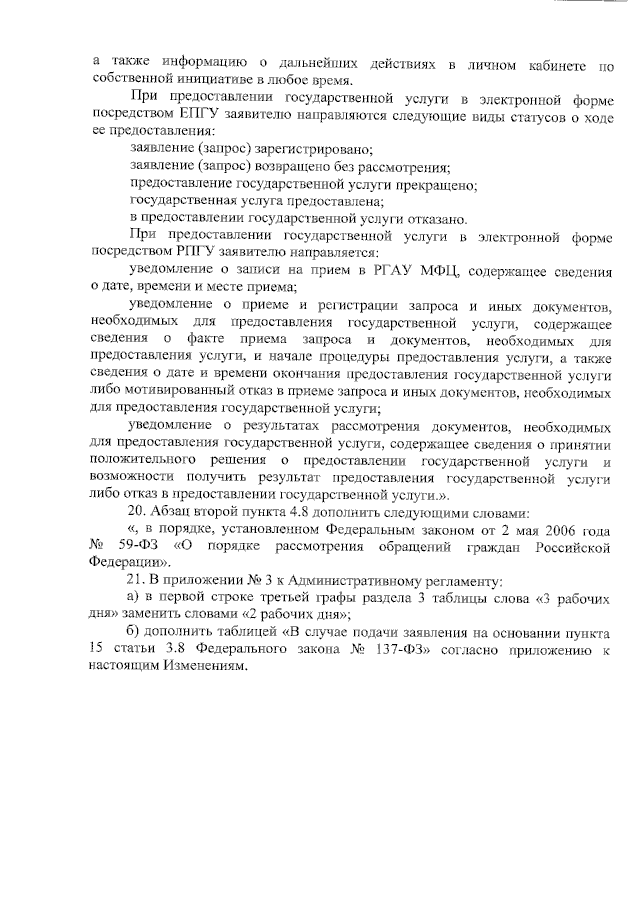 а также информацию о дальнейших действиях в личном кабинете по собственной инициативе в любое время.

При предоставлении государственной услуги в электронной форме посредством ЕПГУ заявителю направляются следующие виды статусов о ходе ее предоставления:

заявление (запрос) зарегистрировано;

заявление (запрос) возвращено без рассмотрения;

предоставление государственной услуги прекращено;

государственная услуга предоставлена;

в предоставлении государственной услуги отказано.

При предоставлении государственной услуги в электронной форме посредством РПГУ заявителю направляется:

уведомление о записи на прием в РГАУ МФЦ, содержащее сведения о дате, времени и месте приема;

уведомление о приеме и регистрации запроса и иных документов, необходимых для предоставления государственной услуги, содержащее сведения о факте приема запроса и документов, необходимых для предоставления услуги, и начале процедуры предоставления услуги, а также сведения о дате и времени окончания предоставления государственной услуги либо мотивированный отказ в приеме запроса и иных документов, необходимых для предоставления государственной услуги;

уведомление о результатах рассмотрения документов, необходимых для предоставления государственной услуги, содержащее сведения о принятии положительного решения о предоставлении государственной услуги и возможности получить результат предоставления государственной услуги либо отказ в предоставлении государственной услуги.».

20. Абзац второй пункта 4.8 дополнить следующими словами:

«, в порядке, установленном Федеральным законом от 2 мая 2006 года № 59-ФЗ «О порядке рассмотрения обращений граждан Российской Федерации».

21. В приложении № 3 к Административному регламенту:

а) в первой строке третьей графы раздела 3 таблицы слова «3 рабочих дня» заменить словами «2 рабочих дня»;

б) дополнить таблицей «В случае подачи заявления на основании пункта 15 статьи 3.8 Федерального закона № 137-ФЗ» согласно приложению к настоящим Изменениям.